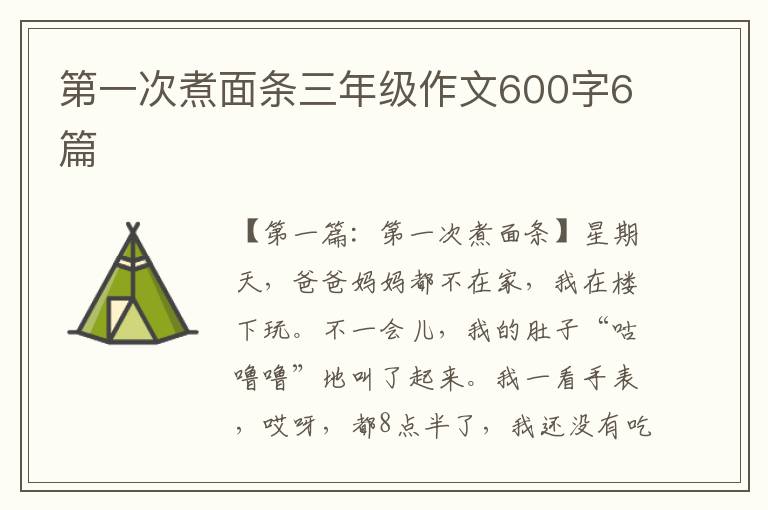 第一次煮面条三年级作文600字6篇

【第一篇：第一次煮面条】星期天，爸爸妈妈都不在家，我在楼下玩。不一会儿，我的肚子“咕噜噜”地叫了起来。我一看手表，哎呀，都8点半了，我还没有吃